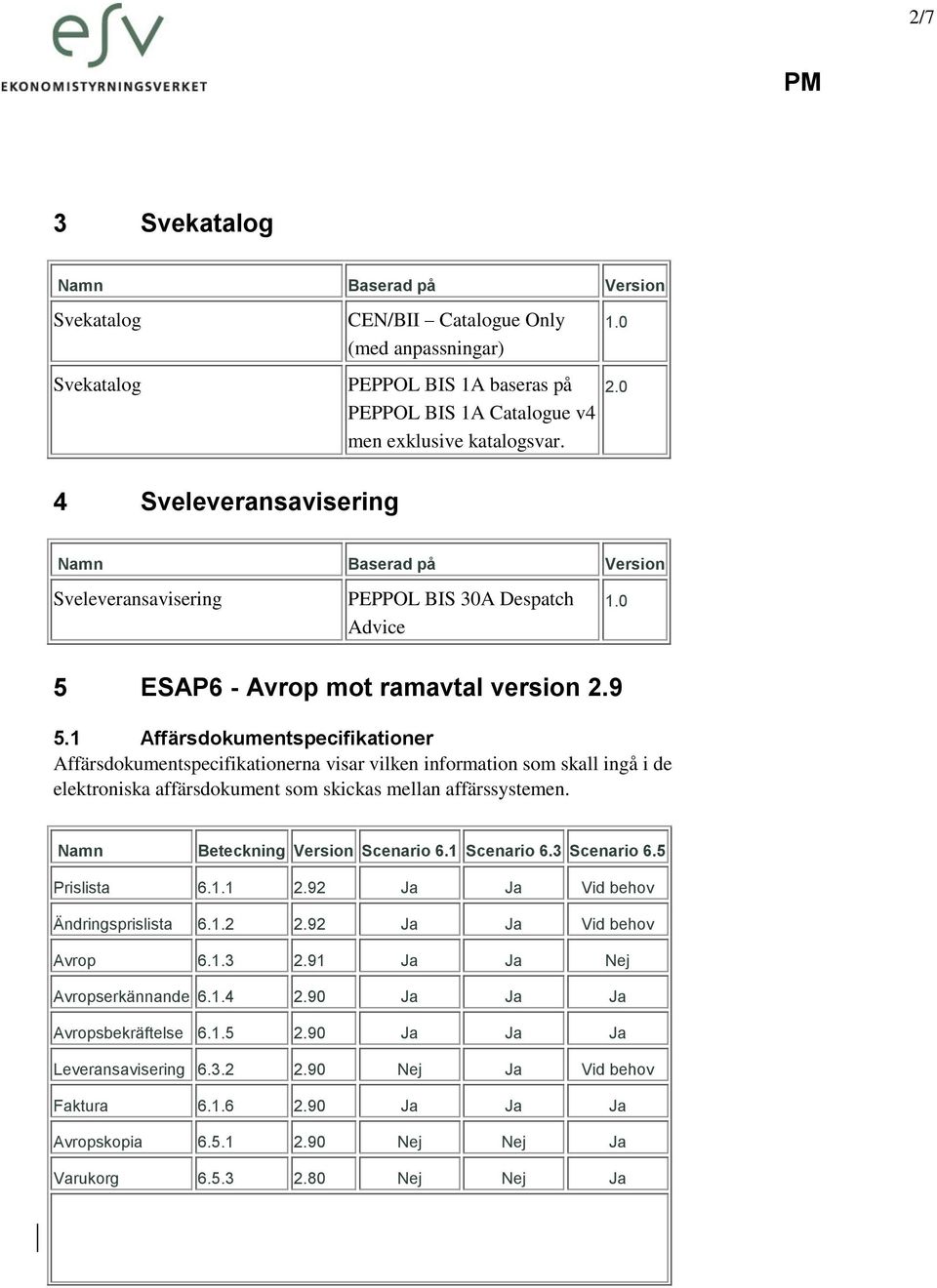 esv
EKONOMISTYRNINGSVERKET

2/7

PM

3 Svekatalog

| Namn | Baserad på | Version |
|---|---|---|
| Svekatalog | CEN/BII – Catalogue Only (med anpassningar) | 1.0 |
| Svekatalog | PEPPOL BIS 1A baseras på PEPPOL BIS 1A Catalogue v4 men exklusive katalogsvar. | 2.0 |

4 Sveleveransavisering

| Namn | Baserad på | Version |
|---|---|---|
| Sveleveransavisering | PEPPOL BIS 30A Despatch Advice | 1.0 |

5 ESAP6 - Avrop mot ramavtal version 2.9

5.1 Affärsdokumentspecifikationer

Affärsdokumentspecifikationerna visar vilken information som skall ingå i de elektroniska affärsdokument som skickas mellan affärssystemen.

| Namn | Beteckning | Version | Scenario 6.1 | Scenario 6.3 | Scenario 6.5 |
|---|---|---|---|---|---|
| Prislista | 6.1.1 | 2.92 | Ja | Ja | Vid behov |
| Ändringsprislista | 6.1.2 | 2.92 | Ja | Ja | Vid behov |
| Avrop | 6.1.3 | 2.91 | Ja | Ja | Nej |
| Avropserkännande | 6.1.4 | 2.90 | Ja | Ja | Ja |
| Avropsbekräftelse | 6.1.5 | 2.90 | Ja | Ja | Ja |
| Leveransavisering | 6.3.2 | 2.90 | Nej | Ja | Vid behov |
| Faktura | 6.1.6 | 2.90 | Ja | Ja | Ja |
| Avropskopia | 6.5.1 | 2.90 | Nej | Nej | Ja |
| Varukorg | 6.5.3 | 2.80 | Nej | Nej | Ja |